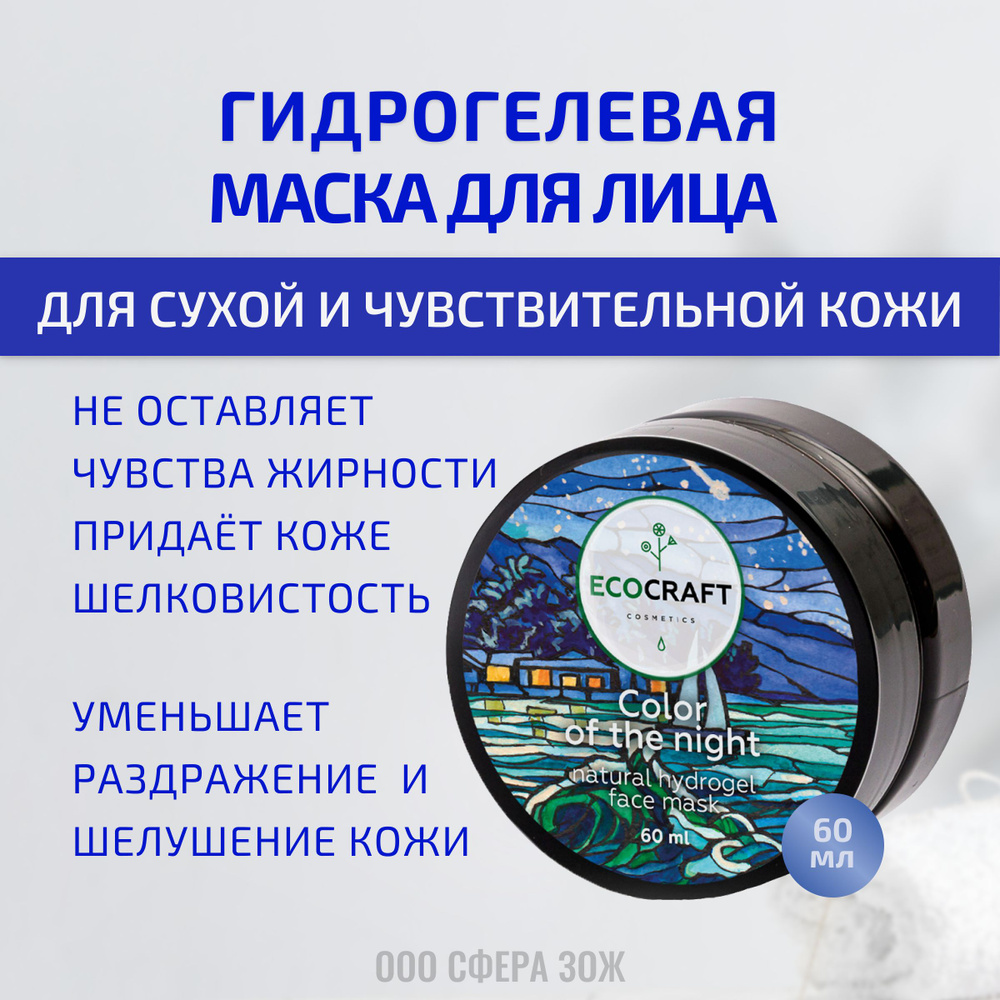 ГИДРОГЕЛЕВАЯ МАСКА ДЛЯ ЛИЦА

ДЛЯ СУХОЙ И ЧУВСТВИТЕЛЬНОЙ КОЖИ

НЕ ОСТАВЛЯЕТ ЧУВСТВА ЖИРНОСТИ ПРИДАЁТ КОЖЕ ШЕЛКОВИСТОСТЬ

УМЕНЬШАЕТ РАЗДРАЖЕНИЕ И ШЕЛУШЕНИЕ КОЖИ

ECOCRAFT
COSMETICS

Color of the night
natural hydrogel face mask
60 ml

60 мл

ООО СФЕРА ЗОЖ